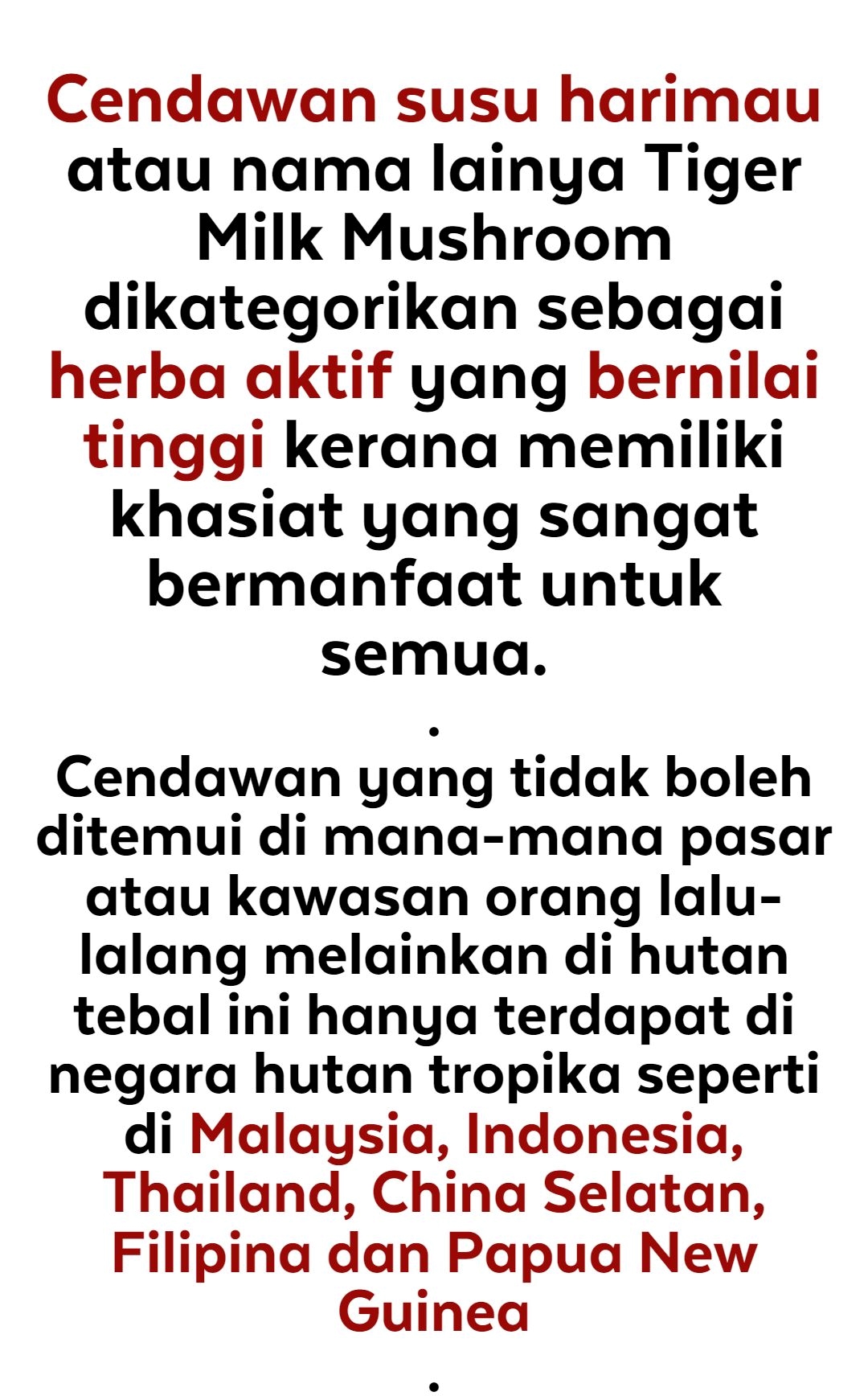 Cendawan susu harimau atau nama lainya Tiger Milk Mushroom dikategorikan sebagai herba aktif yang bernilai tinggi kerana memiliki khasiat yang sangat bermanfaat untuk semua.

.

Cendawan yang tidak boleh ditemui di mana-mana pasar atau kawasan orang lalu-lalang melainkan di hutan tebal ini hanya terdapat di negara hutan tropika seperti di Malaysia, Indonesia, Thailand, China Selatan, Filipina dan Papua New Guinea

.